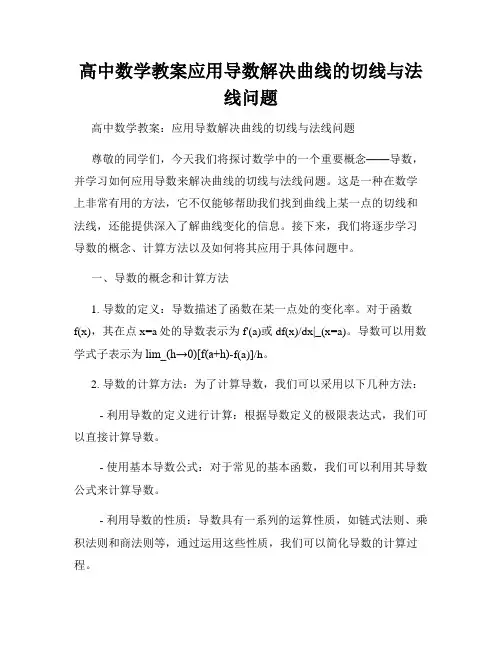 高中数学教案应用导数解决曲线的切线与法线问题

高中数学教案：应用导数解决曲线的切线与法线问题

尊敬的同学们，今天我们将探讨数学中的一个重要概念——导数，并学习如何应用导数来解决曲线的切线与法线问题。这是一种在数学上非常有用的方法，它不仅能够帮助我们找到曲线上某一点的切线和法线，还能提供深入了解曲线变化的信息。接下来，我们将逐步学习导数的概念、计算方法以及如何将其应用于具体问题中。

一、导数的概念和计算方法

1. 导数的定义：导数描述了函数在某一点处的变化率。对于函数f(x)，其在点x=a处的导数表示为f'(a)或df(x)/dx|_(x=a)。导数可以用数学式子表示为lim_(h→0)[f(a+h)-f(a)]/h。

2. 导数的计算方法：为了计算导数，我们可以采用以下几种方法：

- 利用导数的定义进行计算：根据导数定义的极限表达式，我们可以直接计算导数。

- 使用基本导数公式：对于常见的基本函数，我们可以利用其导数公式来计算导数。

- 利用导数的性质：导数具有一系列的运算性质，如链式法则、乘积法则和商法则等，通过运用这些性质，我们可以简化导数的计算过程。